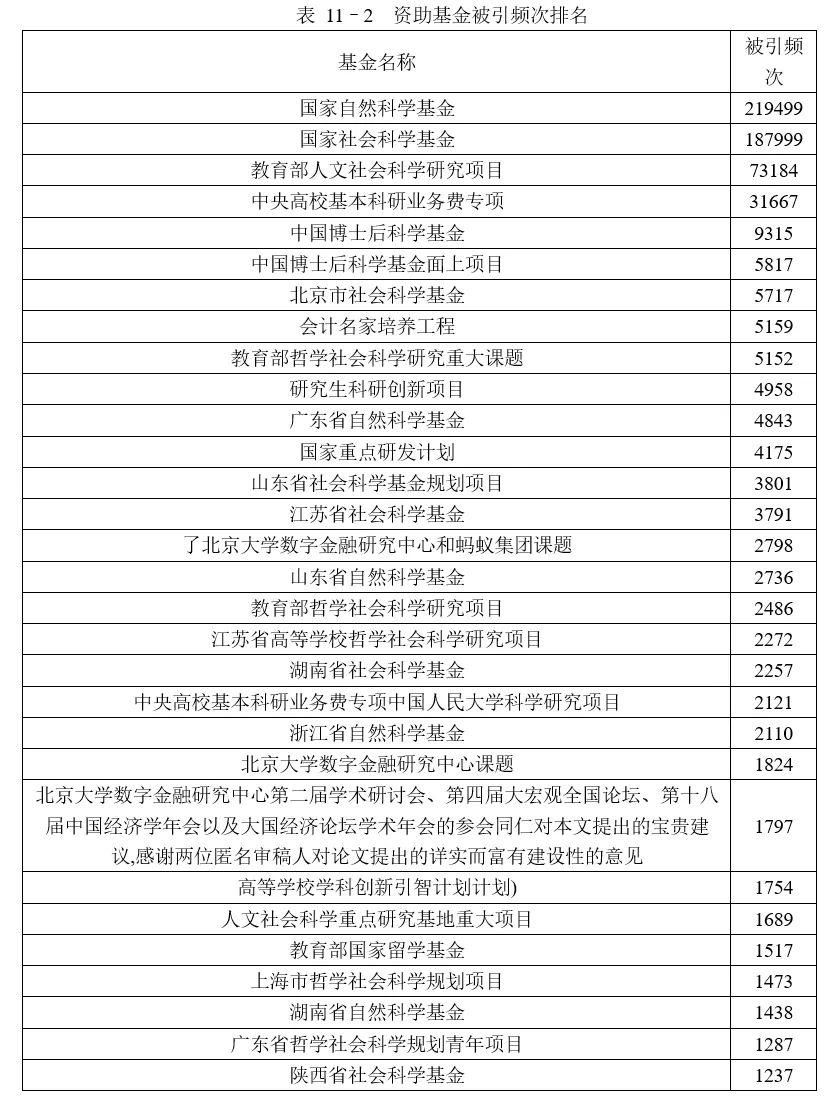 表 11－2 资助基金被引频次排名

| 基金名称 | 被引频次 |
|---|---|
| 国家自然科学基金 | 219499 |
| 国家社会科学基金 | 187999 |
| 教育部人文社会科学研究项目 | 73184 |
| 中央高校基本科研业务费专项 | 31667 |
| 中国博士后科学基金 | 9315 |
| 中国博士后科学基金面上项目 | 5817 |
| 北京市社会科学基金 | 5717 |
| 会计名家培养工程 | 5159 |
| 教育部哲学社会科学研究重大课题 | 5152 |
| 研究生科研创新项目 | 4958 |
| 广东省自然科学基金 | 4843 |
| 国家重点研发计划 | 4175 |
| 山东省社会科学基金规划项目 | 3801 |
| 江苏省社会科学基金 | 3791 |
| 了北京大学数字金融研究中心和蚂蚁集团课题 | 2798 |
| 山东省自然科学基金 | 2736 |
| 教育部哲学社会科学研究项目 | 2486 |
| 江苏省高等学校哲学社会科学研究项目 | 2272 |
| 湖南省社会科学基金 | 2257 |
| 中央高校基本科研业务费专项中国人民大学科学研究项目 | 2121 |
| 浙江省自然科学基金 | 2110 |
| 北京大学数字金融研究中心课题 | 1824 |
| 北京大学数字金融研究中心第二届学术研讨会、第四届大宏观全国论坛、第十八届中国经济学年会以及大国经济论坛学术年会的参会同仁对本文提出的宝贵建议,感谢两位匿名审稿人对论文提出的详实而富有建设性的意见 | 1797 |
| 高等学校学科创新引智计划计划) | 1754 |
| 人文社会科学重点研究基地重大项目 | 1689 |
| 教育部国家留学基金 | 1517 |
| 上海市哲学社会科学规划项目 | 1473 |
| 湖南省自然科学基金 | 1438 |
| 广东省哲学社会科学规划青年项目 | 1287 |
| 陕西省社会科学基金 | 1237 |